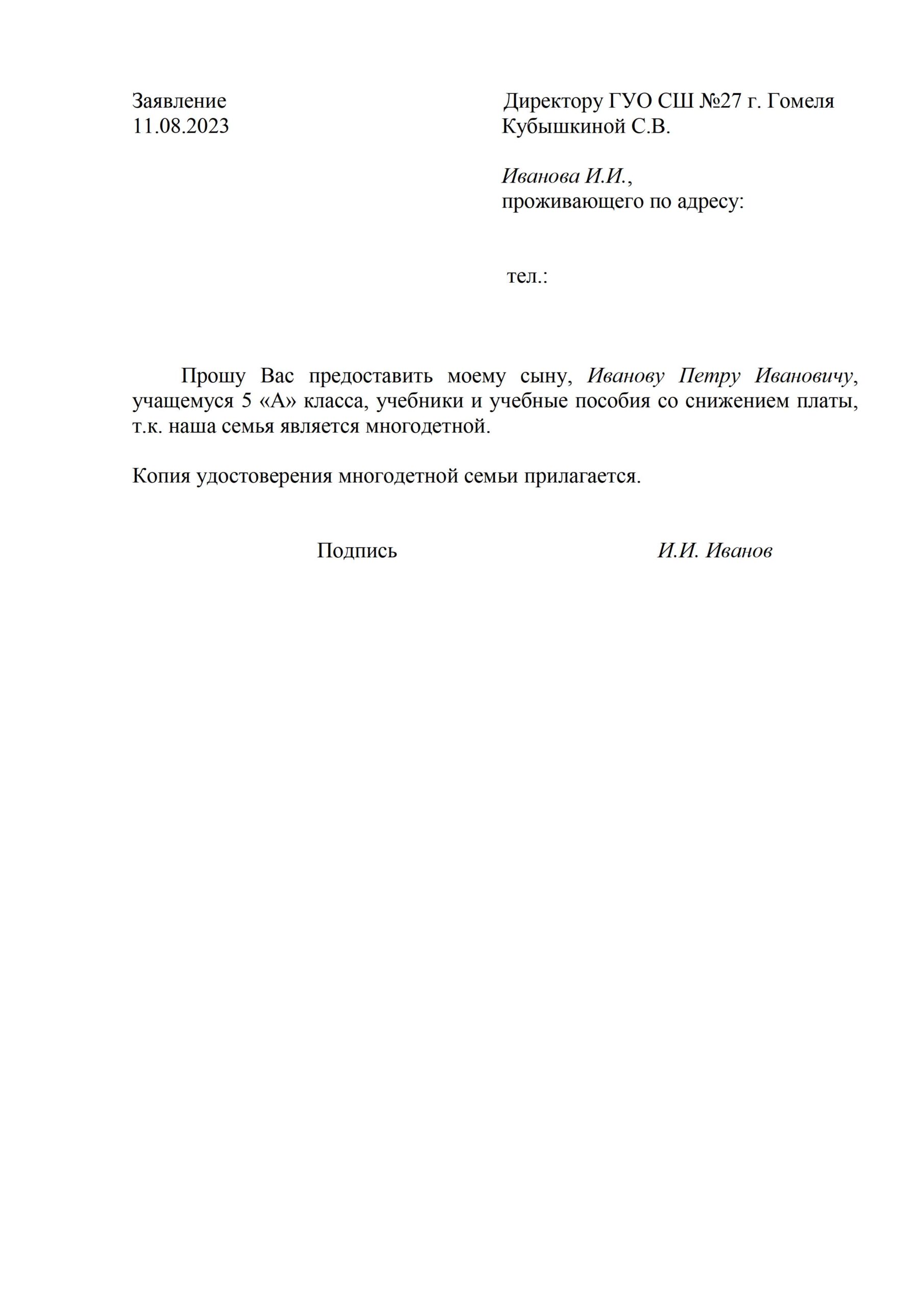 Заявление
11.08.2023

Директору ГУО СШ №27 г. Гомеля
Кубышкиной С.В.

Иванова И.И.,
проживающего по адресу:

тел.:

Прошу Вас предоставить моему сыну, Иванову Петру Ивановичу, учащемуся 5 «А» класса, учебники и учебные пособия со снижением платы, т.к. наша семья является многодетной.

Копия удостоверения многодетной семьи прилагается.

Подпись И.И. Иванов